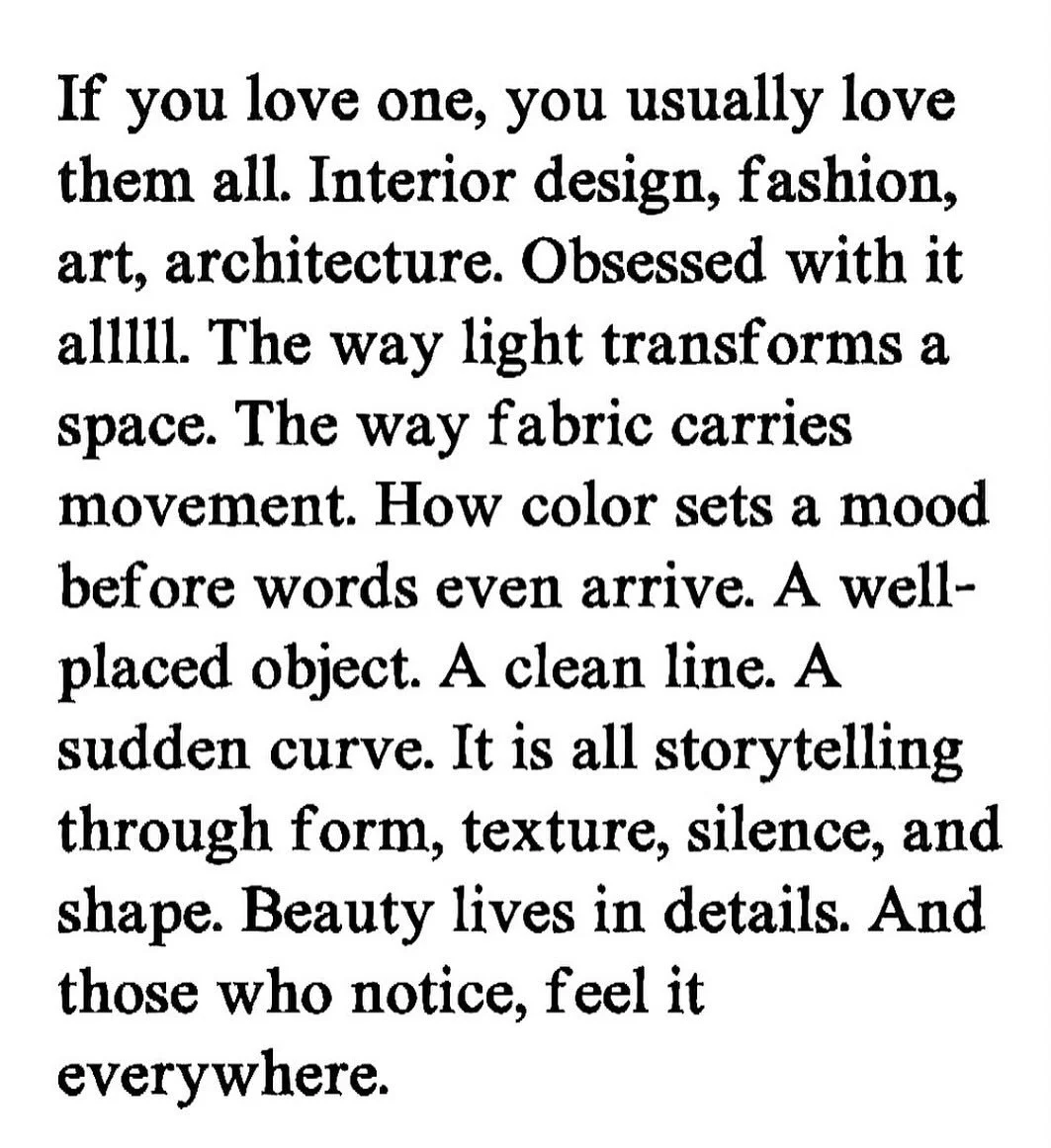 If you love one, you usually love them all. Interior design, fashion, art, architecture. Obsessed with it alllll. The way light transforms a space. The way fabric carries movement. How color sets a mood before words even arrive. A well-placed object. A clean line. A sudden curve. It is all storytelling through form, texture, silence, and shape. Beauty lives in details. And those who notice, feel it everywhere.